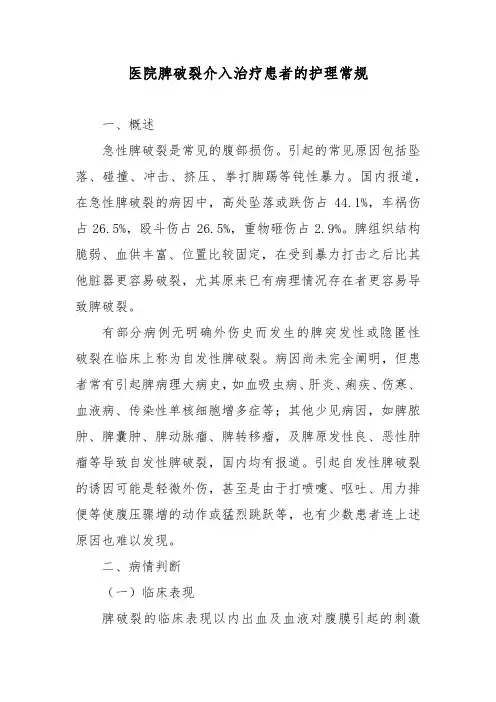 医院脾破裂介入治疗患者的护理常规

一、概述

急性脾破裂是常见的腹部损伤。引起的常见原因包括坠落、碰撞、冲击、挤压、拳打脚踢等钝性暴力。国内报道，在急性脾破裂的病因中，高处坠落或跌伤占 44.1%，车祸伤占 26.5%，殴斗伤占 26.5%，重物砸伤占 2.9%。脾组织结构脆弱、血供丰富、位置比较固定，在受到暴力打击之后比其他脏器更容易破裂，尤其原来已有病理情况存在者更容易导致脾破裂。

有部分病例无明确外伤史而发生的脾突发性或隐匿性破裂在临床上称为自发性脾破裂。病因尚未完全阐明，但患者常有引起脾病理大病史，如血吸虫病、肝炎、痢疾、伤寒、血液病、传染性单核细胞增多症等；其他少见病因，如脾脓肿、脾囊肿、脾动脉瘤、脾转移瘤，及脾原发性良、恶性肿瘤等导致自发性脾破裂，国内均有报道。引起自发性脾破裂的诱因可能是轻微外伤，甚至是由于打喷嚏、呕吐、用力排便等使腹压骤增的动作或猛烈跳跃等，也有少数患者连上述原因也难以发现。

二、病情判断

（一）临床表现

脾破裂的临床表现以内出血及血液对腹膜引起的刺激